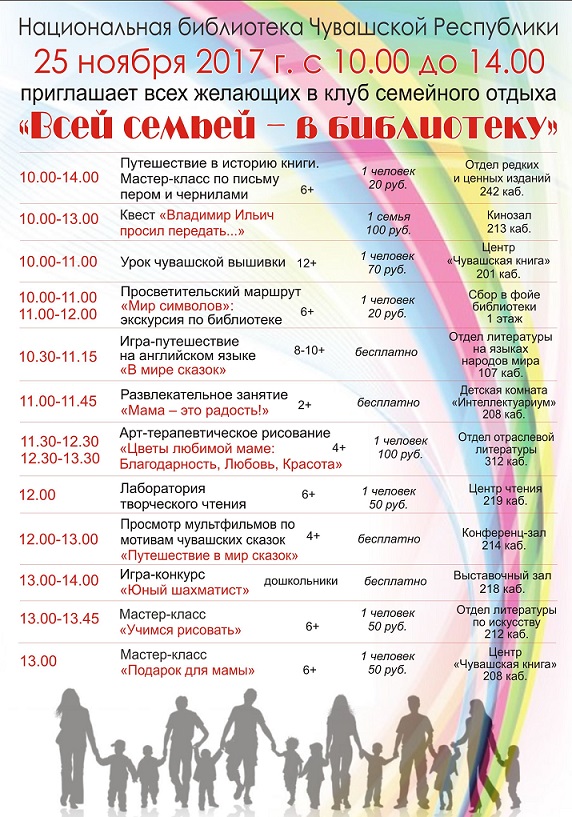 Национальная библиотека Чувашской Республики
25 ноября 2017 г. с 10.00 до 14.00
приглашает всех желающих в клуб семейного отдыха
«Всей семьей – в библиотеку»

| | | | | |
|---|---|---|---|---|
| 10.00-14.00 | Путешествие в историю книги. Мастер-класс по письму пером и чернилами | 6+ | 1 человек 20 руб. | Отдел редких и ценных изданий 242 каб. |
| 10.00-13.00 | Квест «Владимир Ильич просил передать...» | | 1 семья 100 руб. | Кинозал 213 каб. |
| 10.00-11.00 | Урок чувашской вышивки | 12+ | 1 человек 70 руб. | Центр «Чувашская книга» 201 каб. |
| 10.00-11.00 11.00-12.00 | Просветительский маршрут «Мир символов»: экскурсия по библиотеке | 6+ | 1 человек 20 руб. | Сбор в фойе библиотеки 1 этаж |
| 10.30-11.15 | Игра-путешествие на английском языке «В мире сказок» | 8-10+ | бесплатно | Отдел литературы на языках народов мира 107 каб. |
| 11.00-11.45 | Развлекательное занятие «Мама – это радость!» | 2+ | бесплатно | Детская комната «Интеллектуариум» 208 каб. |
| 11.30-12.30 12.30-13.30 | Арт-терапевтическое рисование «Цветы любимой маме: Благодарность, Любовь, Красота» | 4+ | 1 человек 100 руб. | Отдел отраслевой литературы 312 каб. |
| 12.00 | Лаборатория творческого чтения | 6+ | 1 человек 50 руб. | Центр чтения 219 каб. |
| 12.00-13.00 | Просмотр мультфильмов по мотивам чувашских сказок «Путешествие в мир сказок» | 4+ | бесплатно | Конференц-зал 214 каб. |
| 13.00-14.00 | Игра-конкурс «Юный шахматист» | дошкольники | бесплатно | Выставочный зал 218 каб. |
| 13.00-13.45 | Мастер-класс «Учимся рисовать» | 6+ | 1 человек 50 руб. | Отдел литературы по искусству 212 каб. |
| 13.00 | Мастер-класс «Подарок для мамы» | 6+ | 1 человек 50 руб. | Центр «Чувашская книга» 208 каб. |